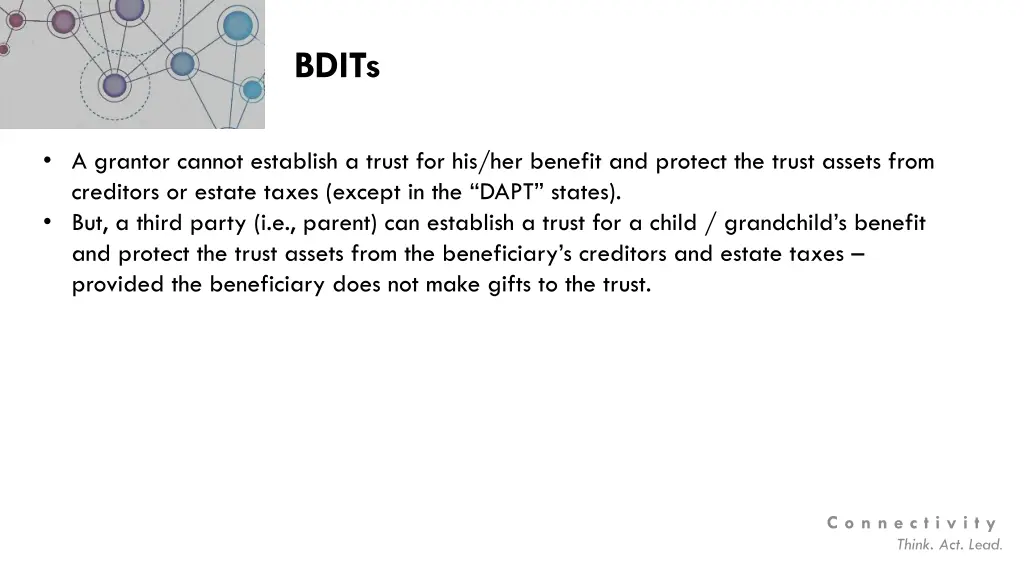 BDITs

• A grantor cannot establish a trust for his/her benefit and protect the trust assets from creditors or estate taxes (except in the "DAPT" states).
• But, a third party (i.e., parent) can establish a trust for a child / grandchild's benefit and protect the trust assets from the beneficiary's creditors and estate taxes – provided the beneficiary does not make gifts to the trust.

Connectivity
Think. Act. Lead.